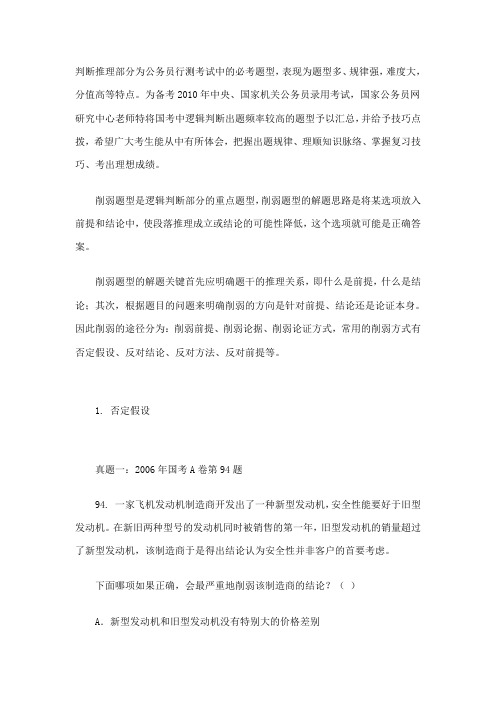 判断推理部分为公务员行测考试中的必考题型，表现为题型多、规律强，难度大，分值高等特点。为备考 2010 年中央、国家机关公务员录用考试，国家公务员网研究中心老师特将国考中逻辑判断出题频率较高的题型予以汇总，并给予技巧点拨，希望广大考生能从中有所体会，把握出题规律、理顺知识脉络、掌握复习技巧、考出理想成绩。

削弱题型是逻辑判断部分的重点题型，削弱题型的解题思路是将某选项放入前提和结论中，使段落推理成立或结论的可能性降低，这个选项就可能是正确答案。

削弱题型的解题关键首先应明确题干的推理关系，即什么是前提，什么是结论；其次，根据题目的问题来明确削弱的方向是针对前提、结论还是论证本身。因此削弱的途径分为：削弱前提、削弱论据、削弱论证方式，常用的削弱方式有否定假设、反对结论、反对方法、反对前提等。

1. 否定假设

真题一：2006 年国考 A 卷第 94 题

94. 一家飞机发动机制造商开发出了一种新型发动机，安全性能要好于旧型发动机。在新旧两种型号的发动机同时被销售的第一年，旧型发动机的销量超过了新型发动机，该制造商于是得出结论认为安全性并非客户的首要考虑。

下面哪项如果正确，会最严重地削弱该制造商的结论？（ ）

A. 新型发动机和旧型发动机没有特别大的价格差别